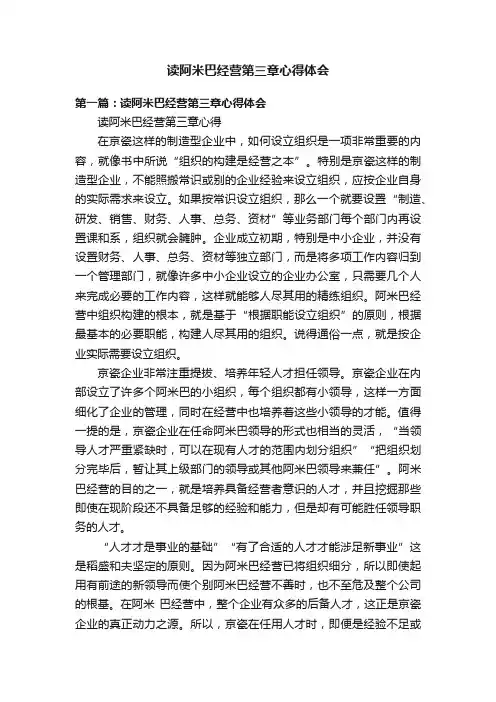 读阿米巴经营第三章心得体会

第一篇：读阿米巴经营第三章心得体会

读阿米巴经营第三章心得

在京瓷这样的制造型企业中，如何设立组织是一项非常重要的内容，就像书中所说“组织的构建是经营之本”。特别是京瓷这样的制造型企业，不能照搬常识或别的企业经验来设立组织，应按企业自身的实际需求来设立。如果按常识设立组织，那么一个就要设置“制造、研发、销售、财务、人事、总务、资材”等业务部门每个部门内再设置课和系，组织就会臃肿。企业成立初期，特别是中小企业，并没有设置财务、人事、总务、资材等独立部门，而是将多项工作内容归到一个管理部门，就像许多中小企业设立的企业办公室，只需要几个人来完成必要的工作内容，这样就能够人尽其用的精练组织。阿米巴经营中组织构建的根本，就是基于“根据职能设立组织”的原则，根据最基本的必要职能，构建人尽其用的组织。说得通俗一点，就是按企业实际需要设立组织。

京瓷企业非常注重提拔、培养年轻人才担任领导。京瓷企业在内部设立了许多个阿米巴的小组织，每个组织都有小领导，这样一方面细化了企业的管理，同时在经营中也培养着这些小领导的才能。值得一提的是，京瓷企业在任命阿米巴领导的形式也相当的灵活，“当领导人才严重紧缺时，可以在现有人才的范围内划分组织”“把组织划分完毕后，暂让其上级部门的领导或其他阿米巴领导来兼任”。阿米巴经营的目的之一，就是培养具备经营者意识的人才，并且挖掘那些即使在现阶段还不具备足够的经验和能力，但是却有可能胜任领导职务的人才。

“人才才是事业的基础”“有了合适的人才才能涉足新事业”这是稻盛和夫坚定的原则。因为阿米巴经营已将组织细分，所以即使起用有前途的新领导而使个别阿米巴经营不善时，也不至危及整个公司的根基。在阿米 巴经营中，整个企业有众多的后备人才，这正是京瓷企业的真正动力之源。所以，京瓷在任用人才时，即便是经验不足或